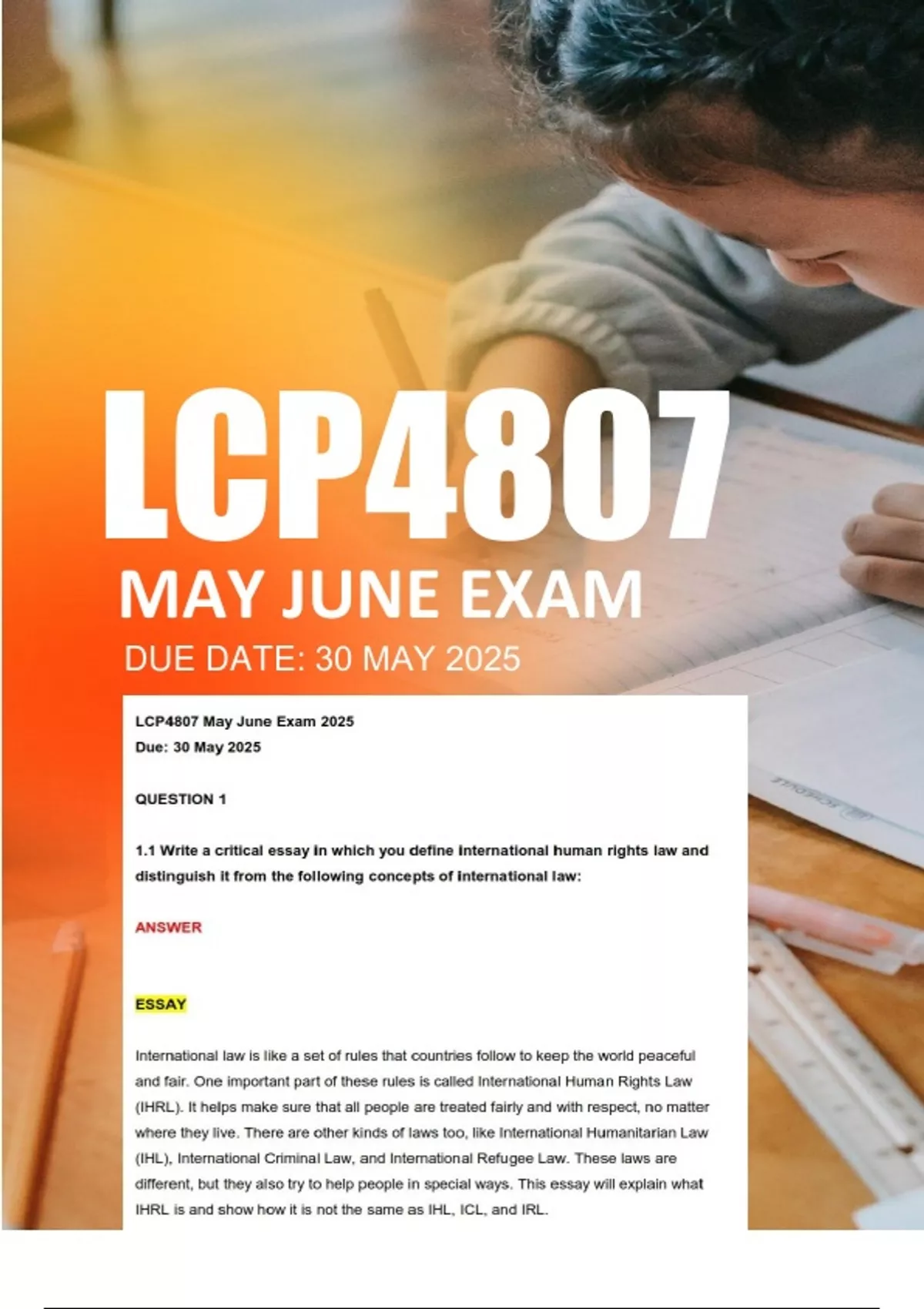 LCP4807

MAY JUNE EXAM

DUE DATE: 30 MAY 2025

LCP4807 May June Exam 2025
Due: 30 May 2025

QUESTION 1

1.1 Write a critical essay in which you define international human rights law and distinguish it from the following concepts of international law:

ANSWER

ESSAY

International law is like a set of rules that countries follow to keep the world peaceful and fair. One important part of these rules is called International Human Rights Law (IHRL). It helps make sure that all people are treated fairly and with respect, no matter where they live. There are other kinds of laws too, like International Humanitarian Law (IHL), International Criminal Law, and International Refugee Law. These laws are different, but they also try to help people in special ways. This essay will explain what IHRL is and show how it is not the same as IHL, ICL, and IRL.